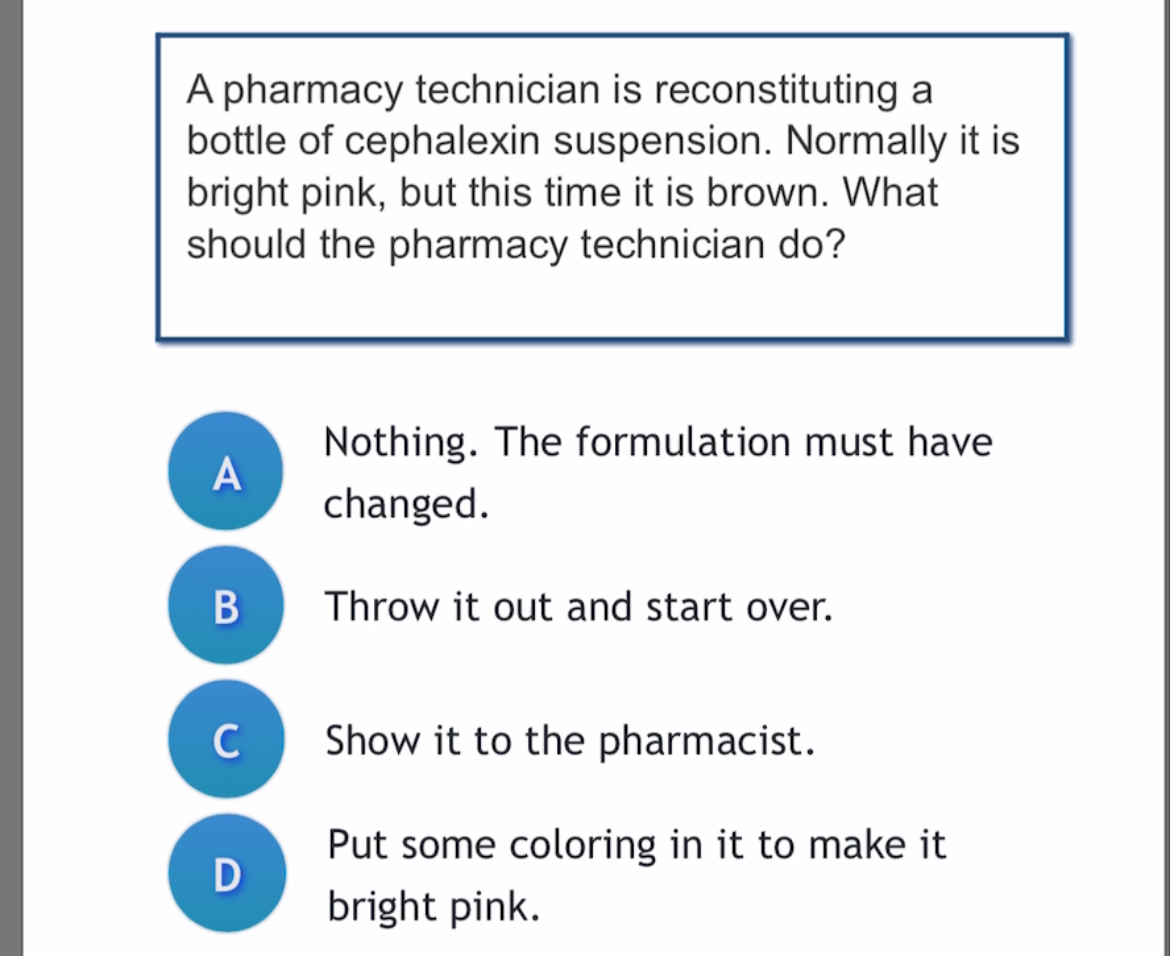 A pharmacy technician is reconstituting a bottle of cephalexin suspension. Normally it is bright pink, but this time it is brown. What should the pharmacy technician do?

A Nothing. The formulation must have changed.

B Throw it out and start over.

C Show it to the pharmacist.

D Put some coloring in it to make it bright pink.